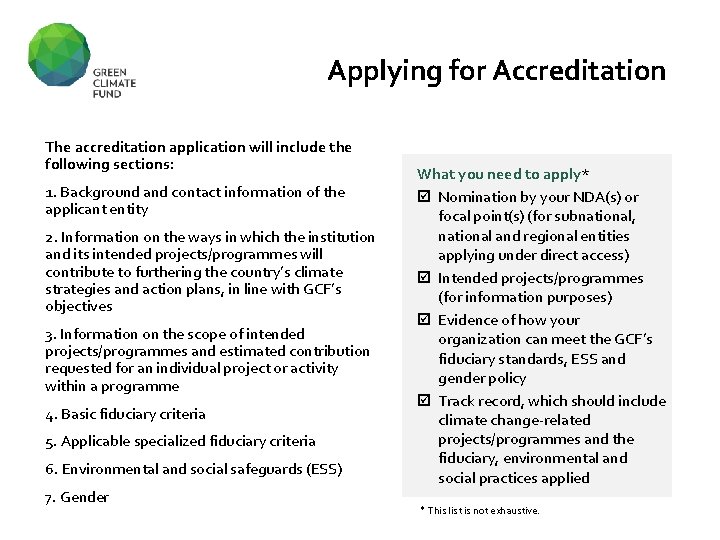 GREEN
CLIMATE
FUND

Applying for Accreditation

The accreditation application will include the following sections:

1. Background and contact information of the applicant entity

2. Information on the ways in which the institution and its intended projects/programmes will contribute to furthering the country's climate strategies and action plans, in line with GCF's objectives

3. Information on the scope of intended projects/programmes and estimated contribution requested for an individual project or activity within a programme

4. Basic fiduciary criteria

5. Applicable specialized fiduciary criteria

6. Environmental and social safeguards (ESS)

7. Gender

What you need to apply*

☑ Nomination by your NDA(s) or focal point(s) (for subnational, national and regional entities applying under direct access)

☑ Intended projects/programmes (for information purposes)

☑ Evidence of how your organization can meet the GCF's fiduciary standards, ESS and gender policy

☑ Track record, which should include climate change-related projects/programmes and the fiduciary, environmental and social practices applied

* This list is not exhaustive.